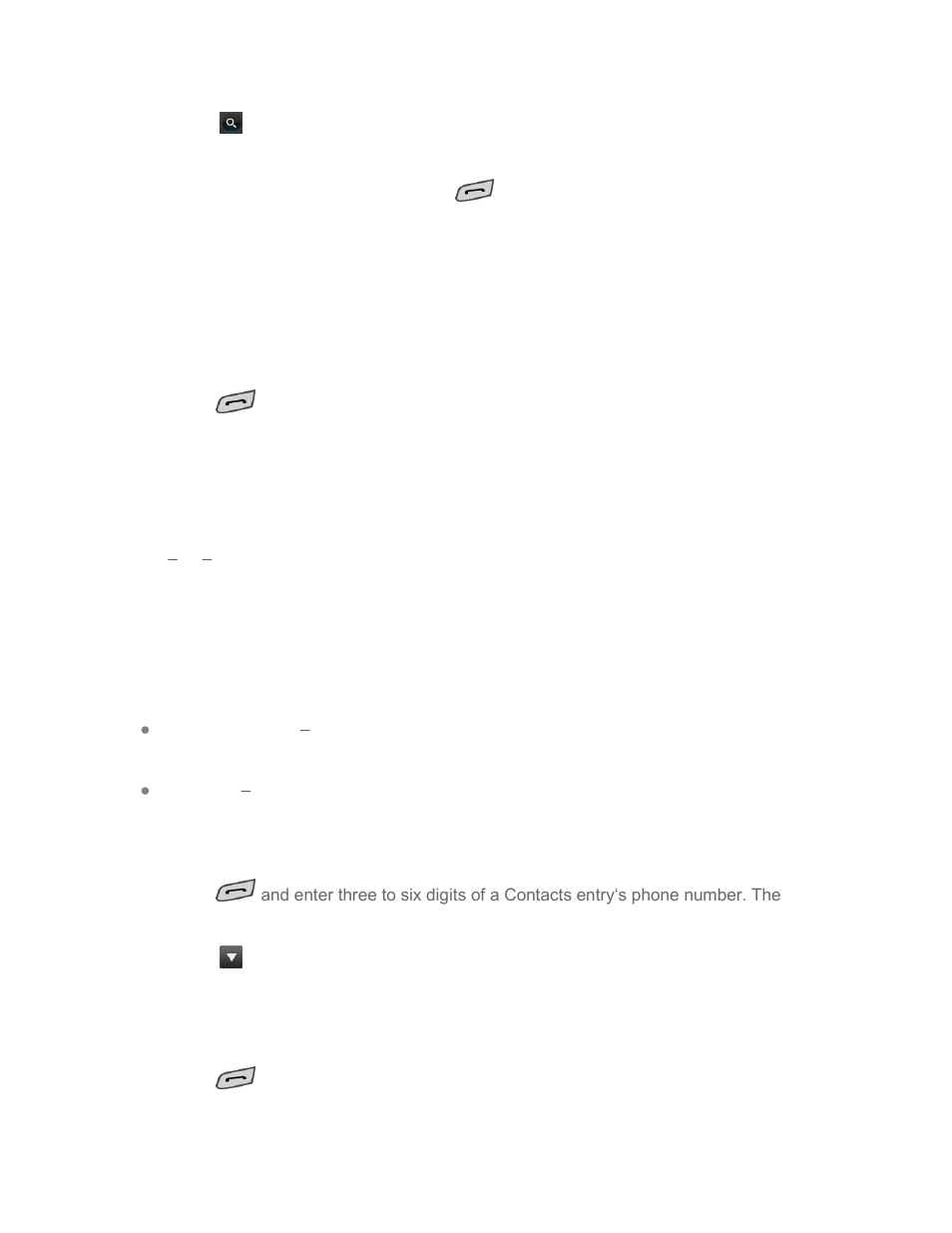 – –

–

–

and enter three to six digits of a Contacts entry's phone number. The